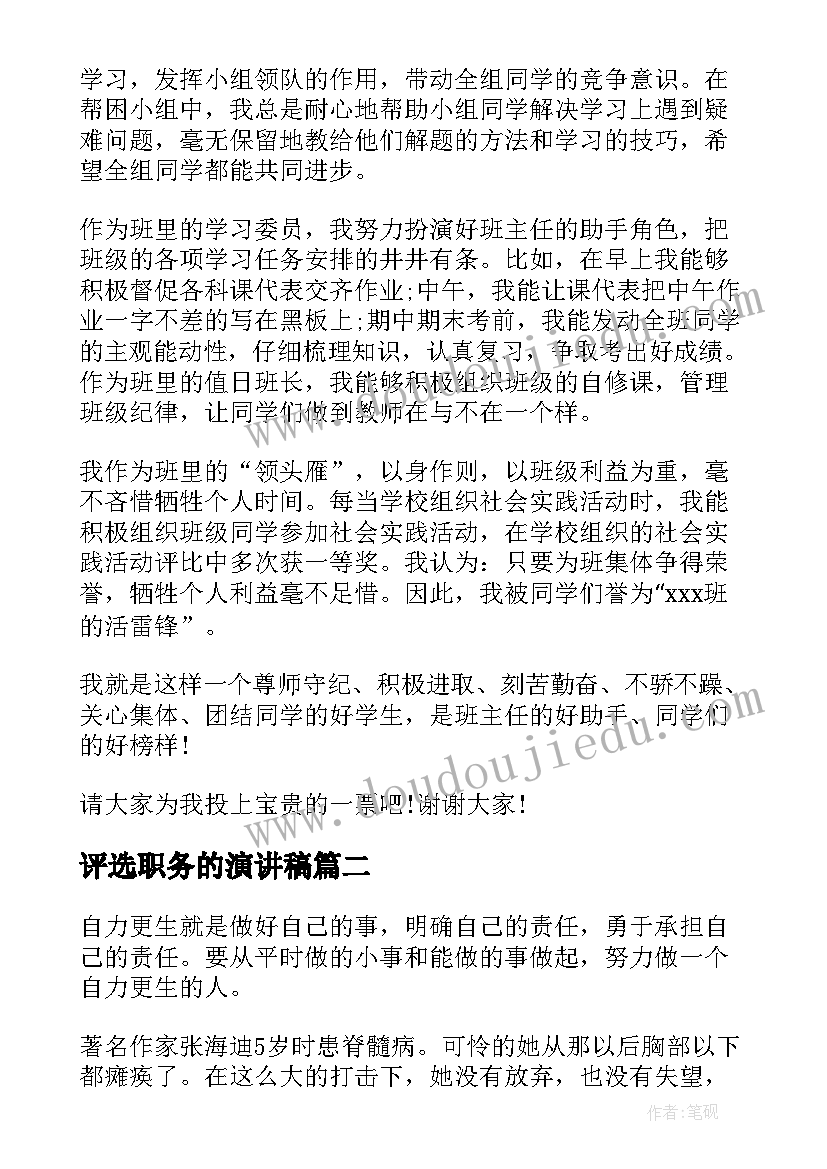 学习，发挥小组领队的作用，带动全组同学的竞争意识。在帮困小组中，我总是耐心地帮助小组同学解决学习上遇到疑难问题，毫无保留地教给他们解题的方法和学习的技巧，希望全组同学都能共同进步。

作为班里的学习委员，我努力扮演好班主任的助手角色，把班级的各项学习任务安排的井井有条。比如，在早上我能够积极督促各科课代表交齐作业;中午，我能让课代表把中午作业一字不差的写在黑板上;期中期末考前，我能发动全班同学的主观能动性，仔细梳理知识，认真复习，争取考出好成绩。作为班里的值日班长，我能够积极组织班级的自修课，管理班级纪律，让同学们做到教师在与不在一个样。

我作为班里的“领头雁”，以身作则，以班级利益为重，毫不吝惜牺牲个人时间。每当学校组织社会实践活动时，我能积极组织班级同学参加社会实践活动，在学校组织的社会实践活动评比中多次获一等奖。我认为：只要为班集体争得荣誉，牺牲个人利益毫不足惜。因此，我被同学们誉为“xxx班的活雷锋”。

我就是这样一个尊师守纪、积极进取、刻苦勤奋、不骄不躁、关心集体、团结同学的好学生，是班主任的好助手、同学们的好榜样！

请大家为我投上宝贵的一票吧！谢谢大家！

评选职务的演讲稿篇二

自力更生就是做好自己的事，明确自己的责任，勇于承担自己的责任。要从平时做的小事和能做的事做起，努力做一个自力更生的人。

著名作家张海迪5岁时患脊髓病。可怜的她从那以后胸部以下都瘫痪了。在这么大的打击下，她没有放弃，也没有失望，

www.doudoujiedu.com

作者：笔砚